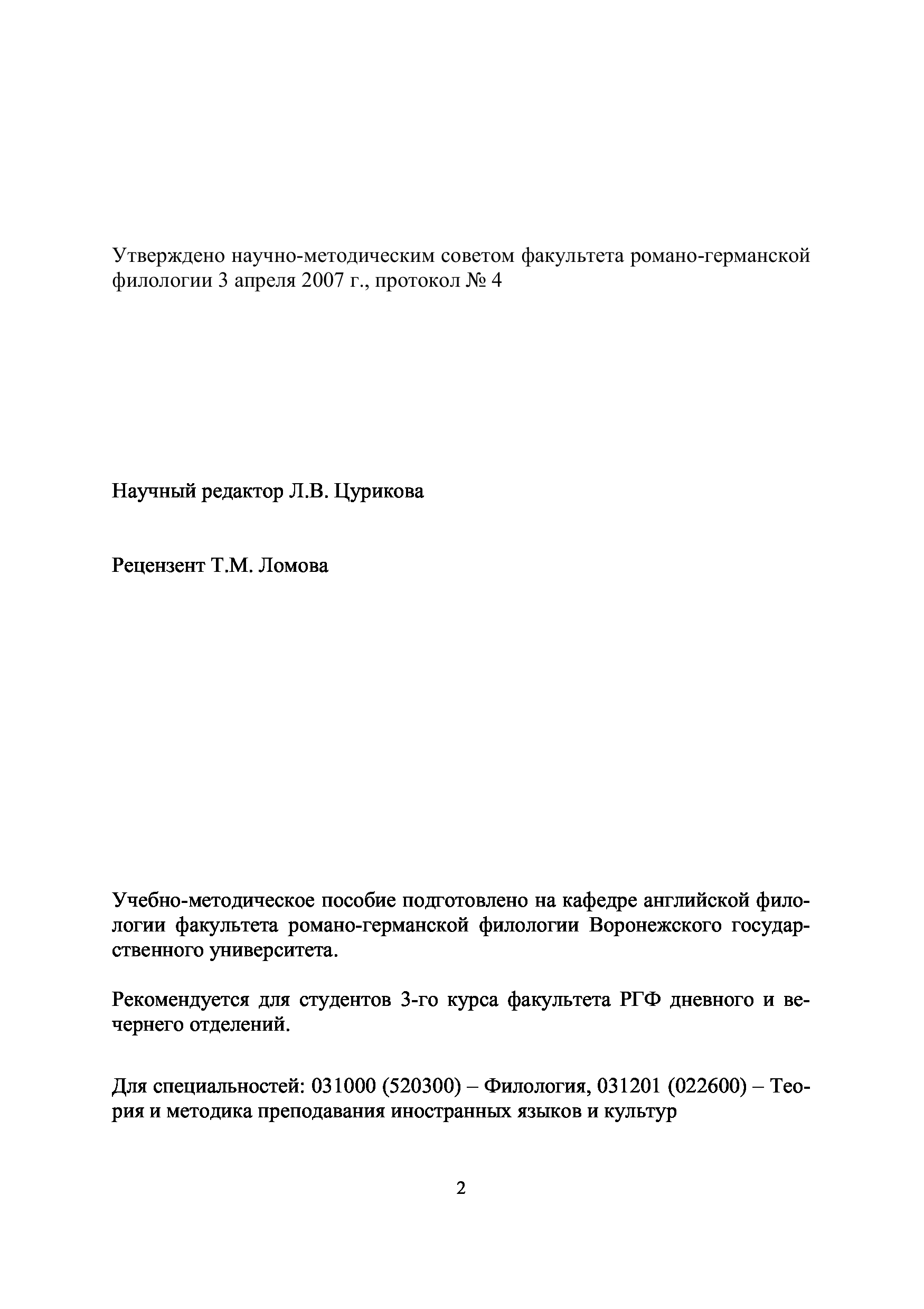 Утверждено научно-методическим советом факультета романо-германской филологии 3 апреля 2007 г., протокол № 4

Научный редактор Л.В. Цурикова

Рецензент Т.М. Ломова

Учебно-методическое пособие подготовлено на кафедре английской филологии факультета романо-германской филологии Воронежского государственного университета.

Рекомендуется для студентов 3-го курса факультета РГФ дневного и вечернего отделений.

Для специальностей: 031000 (520300) – Филология, 031201 (022600) – Теория и методика преподавания иностранных языков и культур

2